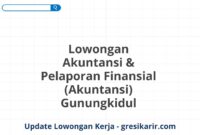 Lowongan Akuntansi & Pelaporan Finansial (Akuntansi) Gunungkidul

Update Lowongan Kerja - gresikarir.com